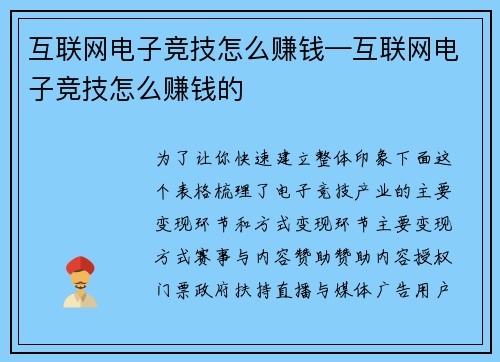 互联网电子竞技怎么赚钱—互联网电子竞技怎么赚钱的

为了让你快速建立整体印象下面这个表格梳理了电子竞技产业的主要变现环节和方式变现环节主要变现方式赛事与内容赞助赞助内容授权门票政府扶持直播与媒体广告用户